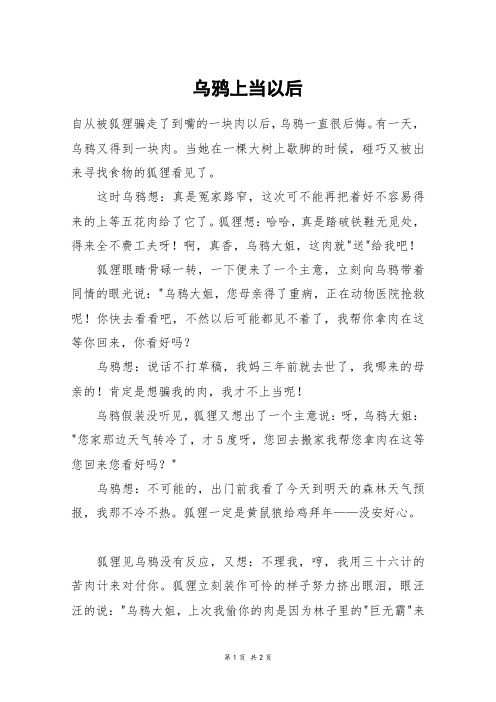 乌鸦上当以后

自从被狐狸骗走了到嘴的一块肉以后，乌鸦一直很后悔。有一天，乌鸦又得到一块肉。当她在一棵大树上歇脚的时候，碰巧又被出来寻找食物的狐狸看见了。

这时乌鸦想：真是冤家路窄，这次可不能再把着好不容易得来的上等五花肉给了它了。狐狸想：哈哈，真是踏破铁鞋无觅处，得来全不费工夫呀！啊，真香，乌鸦大姐，这肉就"送"给我吧！

狐狸眼睛骨碌一转，一下便来了一个主意，立刻向乌鸦带着同情的眼光说："乌鸦大姐，您母亲得了重病，正在动物医院抢救呢！你快去看看吧，不然以后可能都见不着了，我帮你拿肉在这等你回来，你看好吗？

乌鸦想：说话不打草稿，我妈三年前就去世了，我哪来的母亲的！肯定是想骗我的肉，我才不上当呢！

乌鸦假装没听见，狐狸又想出了一个主意说：呀，乌鸦大姐："您家那边天气转冷了，才5度呀，您回去搬家我帮您拿肉在这等您回来您看好吗？"

乌鸦想：不可能的，出门前我看了今天到明天的森林天气预报，我那不冷不热。狐狸一定是黄鼠狼给鸡拜年——没安好心。

狐狸见乌鸦没有反应，又想：不理我，哼，我用三十六计的苦肉计来对付你。狐狸立刻装作可怜的样子努力挤出眼泪，眼汪汪的说："乌鸦大姐，上次我偷你的肉是因为林子里的"巨无霸"来

第1页 共2页